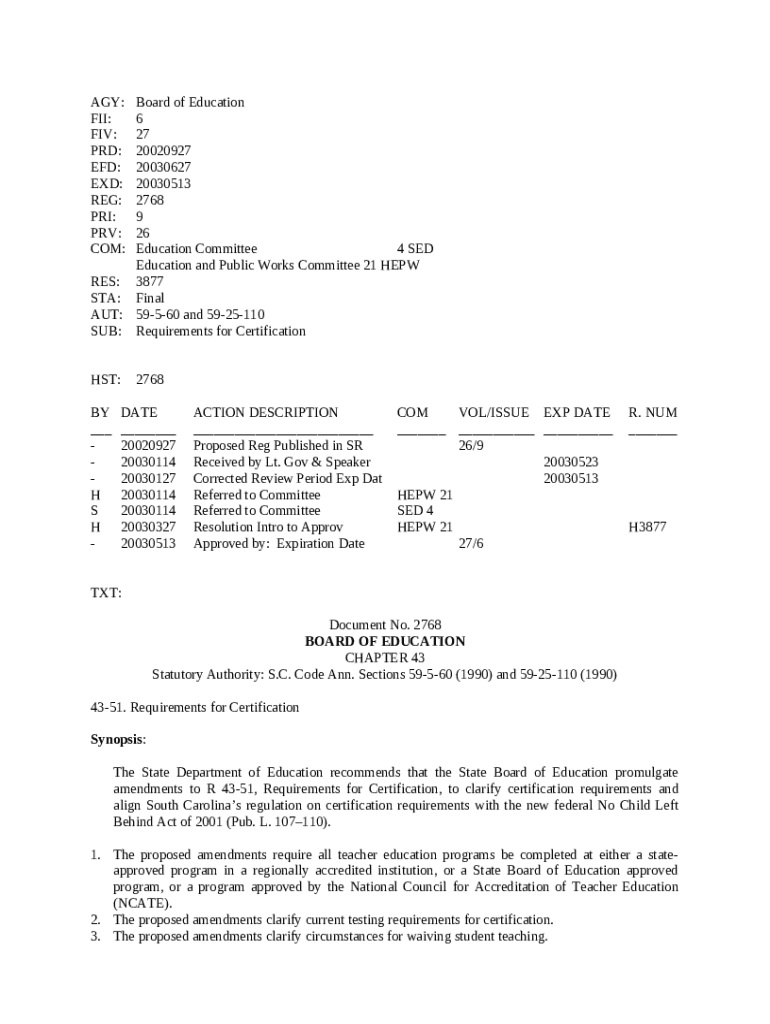 AGY: Board of Education
FII: 6
FIV: 27
PRD: 20020927
EFD: 20030627
EXD: 20030513
REG: 2768
PRI: 9
PRV: 26
COM: Education Committee 4 SED
Education and Public Works Committee 21 HEPW
RES: 3877
STA: Final
AUT: 59-5-60 and 59-25-110
SUB: Requirements for Certification

HST: 2768

| BY | DATE | ACTION DESCRIPTION | COM | VOL/ISSUE | EXP DATE | R. NUM |
|---|---|---|---|---|---|---|
| - | 20020927 | Proposed Reg Published in SR | | 26/9 | | |
| - | 20030114 | Received by Lt. Gov & Speaker | | | 20030523 | |
| - | 20030127 | Corrected Review Period Exp Dat | | | 20030513 | |
| H | 20030114 | Referred to Committee | HEPW 21 | | | |
| S | 20030114 | Referred to Committee | SED 4 | | | |
| H | 20030327 | Resolution Intro to Approv | HEPW 21 | | | H3877 |
| - | 20030513 | Approved by: Expiration Date | | 27/6 | | |

TXT:

Document No. 2768
BOARD OF EDUCATION
CHAPTER 43
Statutory Authority: S.C. Code Ann. Sections 59-5-60 (1990) and 59-25-110 (1990)

43-51. Requirements for Certification

Synopsis:

The State Department of Education recommends that the State Board of Education promulgate amendments to R 43-51, Requirements for Certification, to clarify certification requirements and align South Carolina's regulation on certification requirements with the new federal No Child Left Behind Act of 2001 (Pub. L. 107–110).

1. The proposed amendments require all teacher education programs be completed at either a state-approved program in a regionally accredited institution, or a State Board of Education approved program, or a program approved by the National Council for Accreditation of Teacher Education (NCATE).
2. The proposed amendments clarify current testing requirements for certification.
3. The proposed amendments clarify circumstances for waiving student teaching.